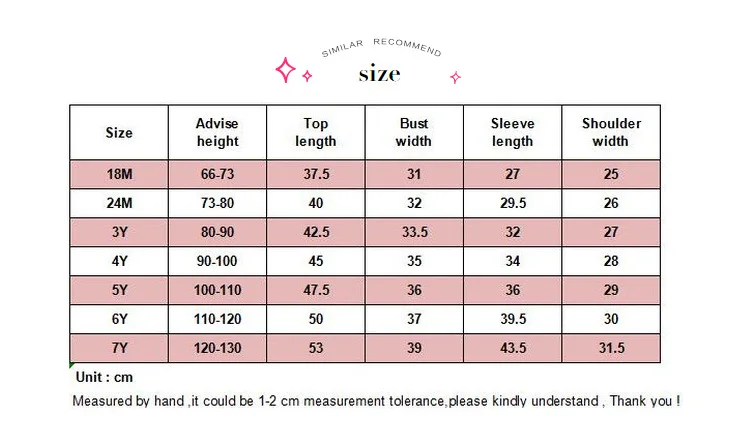 SIMILAR RECOMMEND

size

| Size | Advise height | Top length | Bust width | Sleeve length | Shoulder width |
|---|---|---|---|---|---|
| 18M | 66-73 | 37.5 | 31 | 27 | 25 |
| 24M | 73-80 | 40 | 32 | 29.5 | 26 |
| 3Y | 80-90 | 42.5 | 33.5 | 32 | 27 |
| 4Y | 90-100 | 45 | 35 | 34 | 28 |
| 5Y | 100-110 | 47.5 | 36 | 36 | 29 |
| 6Y | 110-120 | 50 | 37 | 39.5 | 30 |
| 7Y | 120-130 | 53 | 39 | 43.5 | 31.5 |

Unit : cm

Measured by hand ,it could be 1-2 cm measurement tolerance,please kindly understand , Thank you !